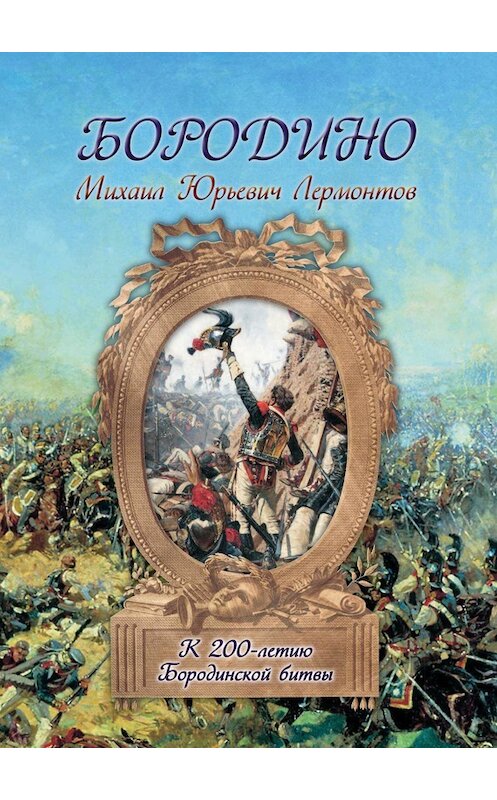 БОРОДИНО

Михаил Юрьевич Лермонтов

К 200-летию
Бородинской битвы